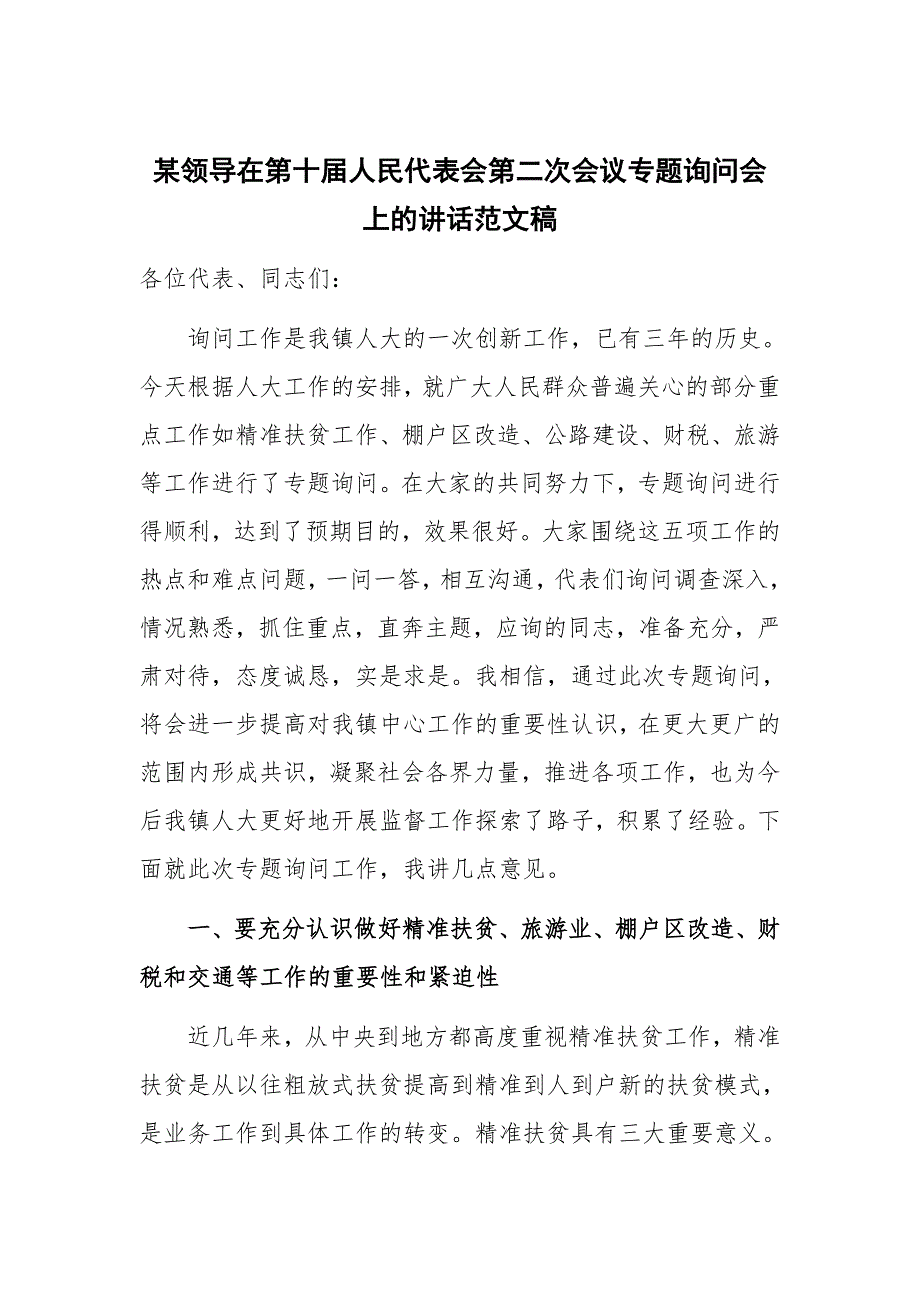 某领导在第十届人民代表会第二次会议专题询问会上的讲话范文稿

各位代表、同志们：

询问工作是我镇人大的一次创新工作，已有三年的历史。今天根据人大工作的安排，就广大人民群众普遍关心的部分重点工作如精准扶贫工作、棚户区改造、公路建设、财税、旅游等工作进行了专题询问。在大家的共同努力下，专题询问进行得顺利，达到了预期目的，效果很好。大家围绕这五项工作的热点和难点问题，一问一答，相互沟通，代表们询问调查深入，情况熟悉，抓住重点，直奔主题，应询的同志，准备充分，严肃对待，态度诚恳，实是求是。我相信，通过此次专题询问，将会进一步提高对我镇中心工作的重要性认识，在更大更广的范围内形成共识，凝聚社会各界力量，推进各项工作，也为今后我镇人大更好地开展监督工作探索了路子，积累了经验。下面就此次专题询问工作，我讲几点意见。

一、要充分认识做好精准扶贫、旅游业、棚户区改造、财税和交通等工作的重要性和紧迫性

近几年来，从中央到地方都高度重视精准扶贫工作，精准扶贫是从以往粗放式扶贫提高到精准到人到户新的扶贫模式，是业务工作到具体工作的转变。精准扶贫具有三大重要意义。